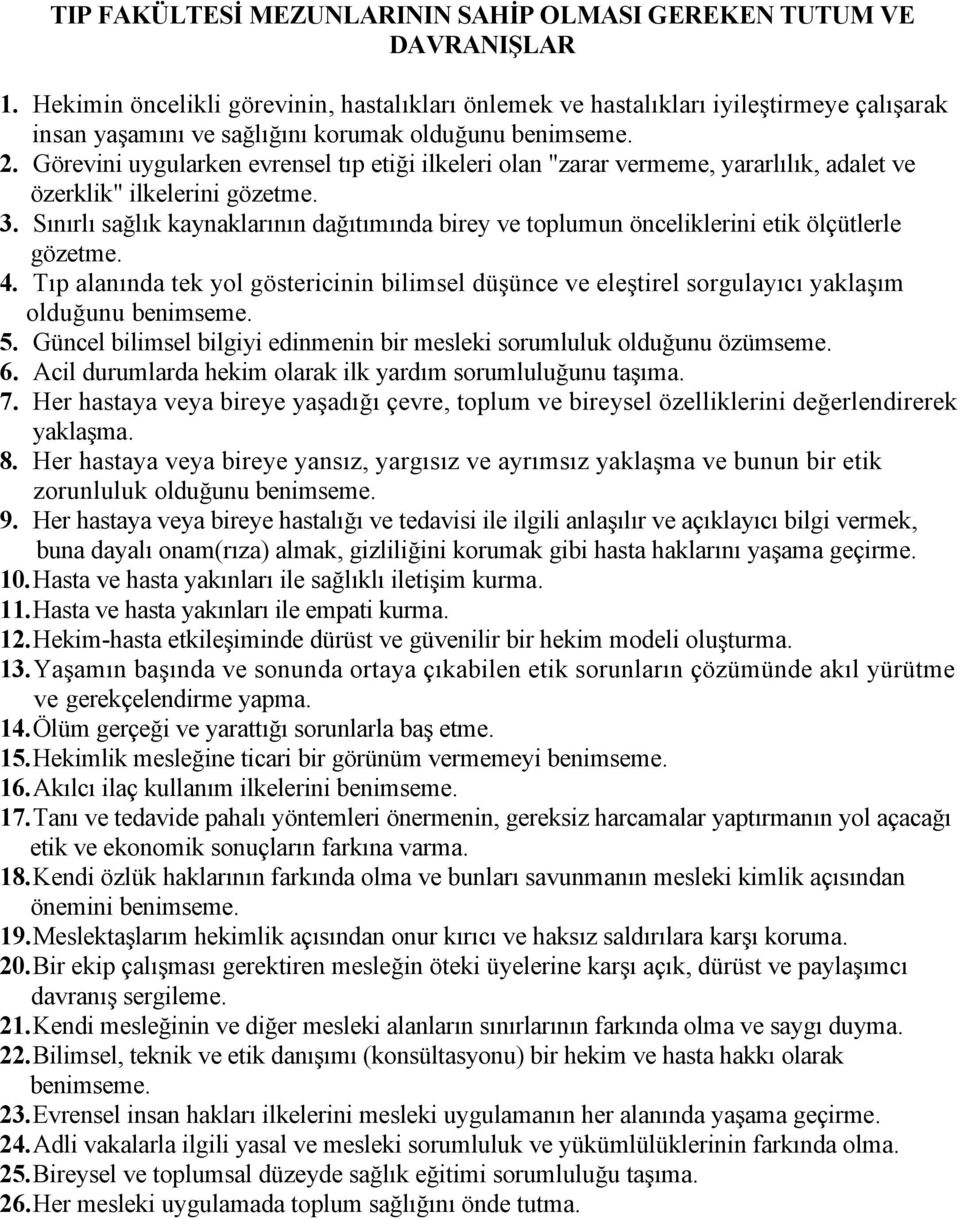 TIP FAKÜLTESİ MEZUNLARININ SAHİP OLMASI GEREKEN TUTUM VE DAVRANIŞLAR

1. Hekimin öncelikli görevinin, hastalıkları önlemek ve hastalıkları iyileştirmeye çalışarak insan yaşamını ve sağlığını korumak olduğunu benimseme.
2. Görevini uygularken evrensel tıp etiği ilkeleri olan "zarar vermeme, yararlılık, adalet ve özerklik" ilkelerini gözetme.
3. Sınırlı sağlık kaynaklarının dağıtımında birey ve toplumun önceliklerini etik ölçütlerle gözetme.
4. Tıp alanında tek yol göstericinin bilimsel düşünce ve eleştirel sorgulayıcı yaklaşım olduğunu benimseme.
5. Güncel bilimsel bilgiyi edinmenin bir mesleki sorumluluk olduğunu özümseme.
6. Acil durumlarda hekim olarak ilk yardım sorumluluğunu taşıma.
7. Her hastaya veya bireye yaşadığı çevre, toplum ve bireysel özelliklerini değerlendirerek yaklaşma.
8. Her hastaya veya bireye yansız, yargısız ve ayrımsız yaklaşma ve bunun bir etik zorunluluk olduğunu benimseme.
9. Her hastaya veya bireye hastalığı ve tedavisi ile ilgili anlaşılır ve açıklayıcı bilgi vermek, buna dayalı onam(rıza) almak, gizliliğini korumak gibi hasta haklarını yaşama geçirme.
10. Hasta ve hasta yakınları ile sağlıklı iletişim kurma.
11. Hasta ve hasta yakınları ile empati kurma.
12. Hekim-hasta etkileşiminde dürüst ve güvenilir bir hekim modeli oluşturma.
13. Yaşamın başında ve sonunda ortaya çıkabilen etik sorunların çözümünde akıl yürütme ve gerekçelendirme yapma.
14. Ölüm gerçeği ve yarattığı sorunlarla baş etme.
15. Hekimlik mesleğine ticari bir görünüm vermemeyi benimseme.
16. Akılcı ilaç kullanım ilkelerini benimseme.
17. Tanı ve tedavide pahalı yöntemleri önermenin, gereksiz harcamalar yaptırmanın yol açacağı etik ve ekonomik sonuçların farkına varma.
18. Kendi özlük haklarının farkında olma ve bunları savunmanın mesleki kimlik açısından önemini benimseme.
19. Meslektaşlarım hekimlik açısından onur kırıcı ve haksız saldırılara karşı koruma.
20. Bir ekip çalışması gerektiren mesleğin öteki üyelerine karşı açık, dürüst ve paylaşımcı davranış sergileme.
21. Kendi mesleğinin ve diğer mesleki alanların sınırlarının farkında olma ve saygı duyma.
22. Bilimsel, teknik ve etik danışımı (konsültasyonu) bir hekim ve hasta hakkı olarak benimseme.
23. Evrensel insan hakları ilkelerini mesleki uygulamanın her alanında yaşama geçirme.
24. Adli vakalarla ilgili yasal ve mesleki sorumluluk ve yükümlülüklerinin farkında olma.
25. Bireysel ve toplumsal düzeyde sağlık eğitimi sorumluluğu taşıma.
26. Her mesleki uygulamada toplum sağlığını önde tutma.